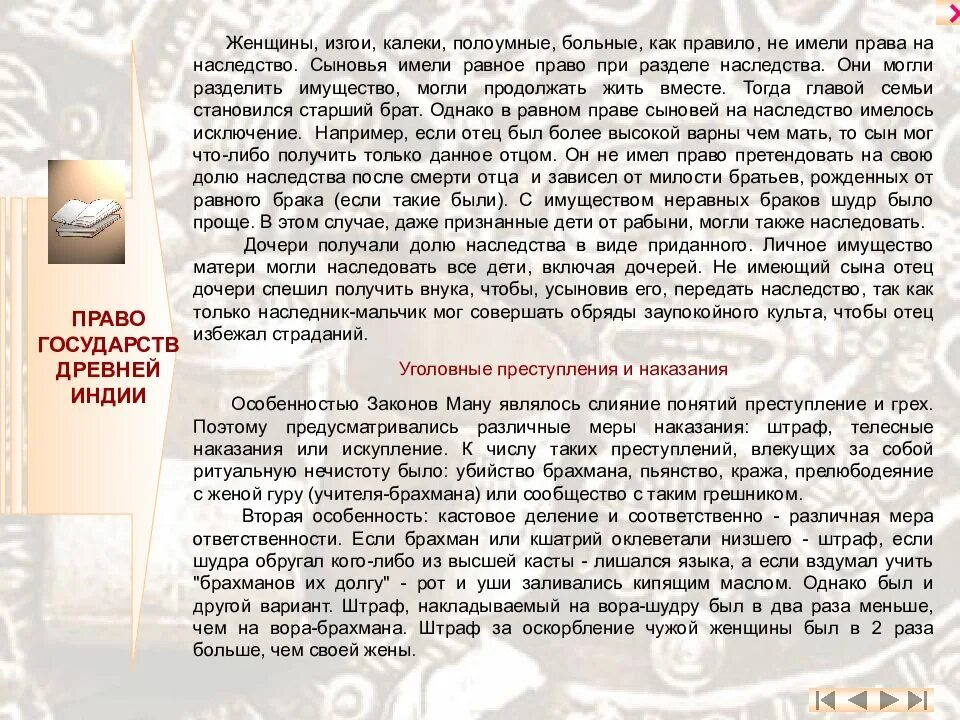 ПРАВО ГОСУДАРСТВ ДРЕВНЕЙ ИНДИИ

Женщины, изгои, калеки, полоумные, больные, как правило, не имели права на наследство. Сыновья имели равное право при разделе наследства. Они могли разделить имущество, могли продолжать жить вместе. Тогда главой семьи становился старший брат. Однако в равном праве сыновей на наследство имелось исключение. Например, если отец был более высокой варны чем мать, то сын мог что-либо получить только данное отцом. Он не имел право претендовать на свою долю наследства после смерти отца и зависел от милости братьев, рожденных от равного брака (если такие были). С имуществом неравных браков шудр было проще. В этом случае, даже признанные дети от рабыни, могли также наследовать.

Дочери получали долю наследства в виде приданного. Личное имущество матери могли наследовать все дети, включая дочерей. Не имеющий сына отец дочери спешил получить внука, чтобы, усыновив его, передать наследство, так как только наследник-мальчик мог совершать обряды заупокойного культа, чтобы отец избежал страданий.

Уголовные преступления и наказания

Особенностью Законов Ману являлось слияние понятий преступление и грех. Поэтому предусматривались различные меры наказания: штраф, телесные наказания или искупление. К числу таких преступлений, влекущих за собой ритуальную нечистоту было: убийство брахмана, пьянство, кража, прелюбодеяние с женой гуру (учителя-брахмана) или сообщество с таким грешником.

Вторая особенность: кастовое деление и соответственно - различная мера ответственности. Если брахман или кшатрий оклеветали низшего - штраф, если шудра обругал кого-либо из высшей касты - лишался языка, а если вздумал учить "брахманов их долгу" - рот и уши заливались кипящим маслом. Однако был и другой вариант. Штраф, накладываемый на вора-шудру был в два раза меньше, чем на вора-брахмана. Штраф за оскорбление чужой женщины был в 2 раза больше, чем своей жены.